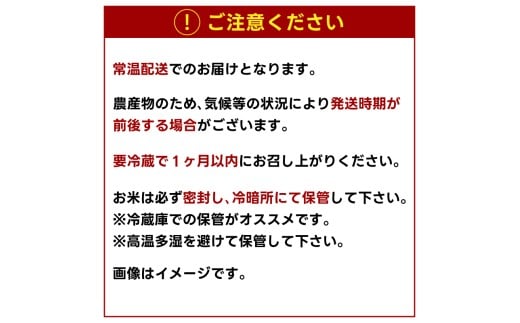 ! ご注意ください

常温配送でのお届けとなります。

農産物のため、気候等の状況により発送時期が前後する場合がございます。

要冷蔵で１ヶ月以内にお召し上がりください。

お米は必ず密封し、冷暗所にて保管して下さい。
※冷蔵庫での保管がオススメです。
※高温多湿を避けて保管して下さい。

画像はイメージです。